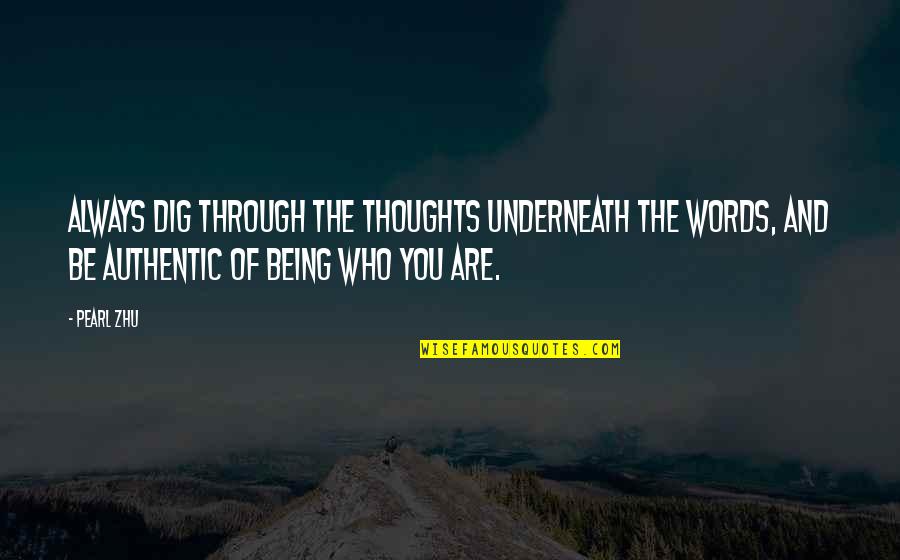 ALWAYS DIG THROUGH THE THOUGHTS UNDERNEATH THE WORDS, AND BE AUTHENTIC OF BEING WHO YOU ARE.

- PEARL ZHU

WISEFAMOUSQUOTES.COM